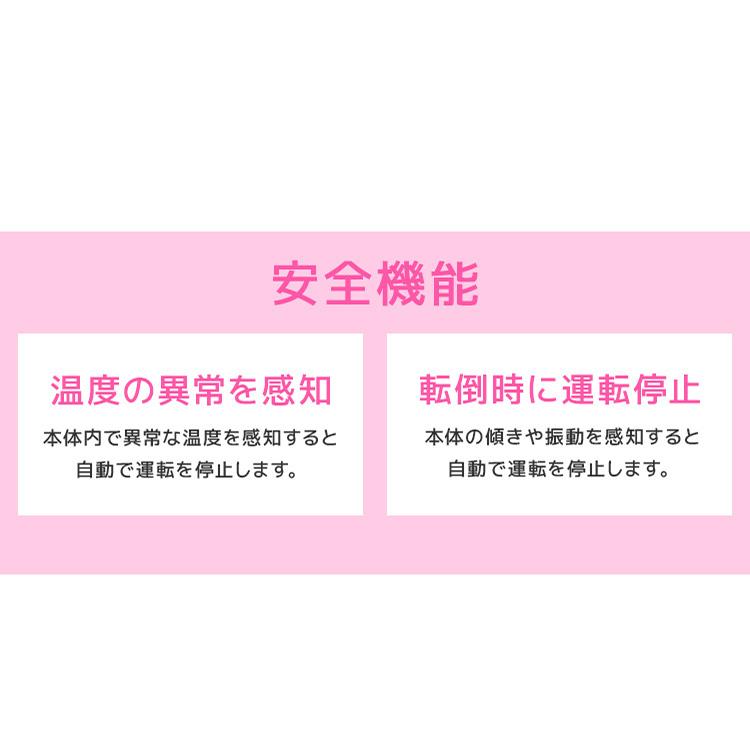 安全機能

温度の異常を感知

本体内で異常な温度を感知すると自動で運転を停止します。

転倒時に運転停止

本体の傾きや振動を感知すると自動で運転を停止します。